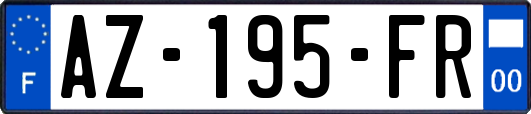 F
AZ-195-FR
00